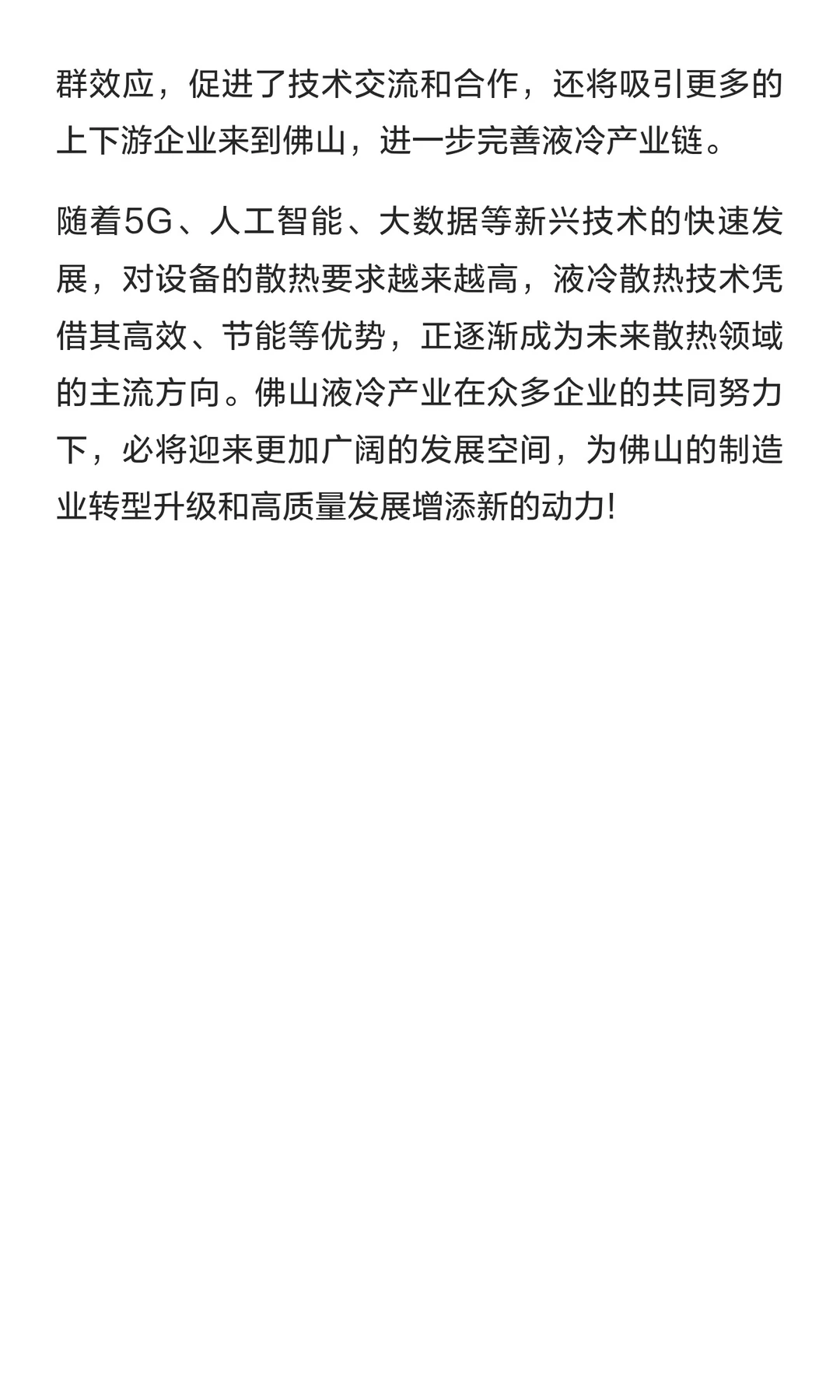 群效应，促进了技术交流和合作，还将吸引更多的上下游企业来到佛山，进一步完善液冷产业链。

随着5G、人工智能、大数据等新兴技术的快速发展，对设备的散热要求越来越高，液冷散热技术凭借其高效、节能等优势，正逐渐成为未来散热领域的主流方向。佛山液冷产业在众多企业的共同努力下，必将迎来更加广阔的发展空间，为佛山的制造业转型升级和高质量发展增添新的动力!